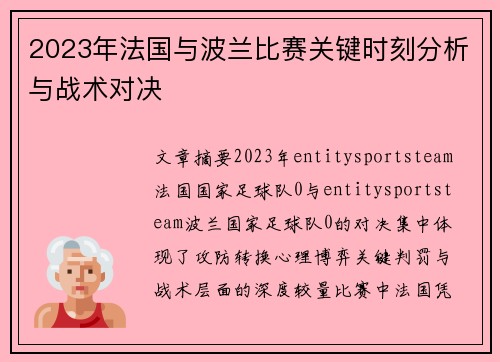 2023年法国与波兰比赛关键时刻分析与战术对决

文章摘要2023年entitysportsteam法国国家足球队0与entitysportsteam波兰国家足球队0的对决集中体现了攻防转换心理博弈关键判罚与战术层面的深度较量比赛中法国凭